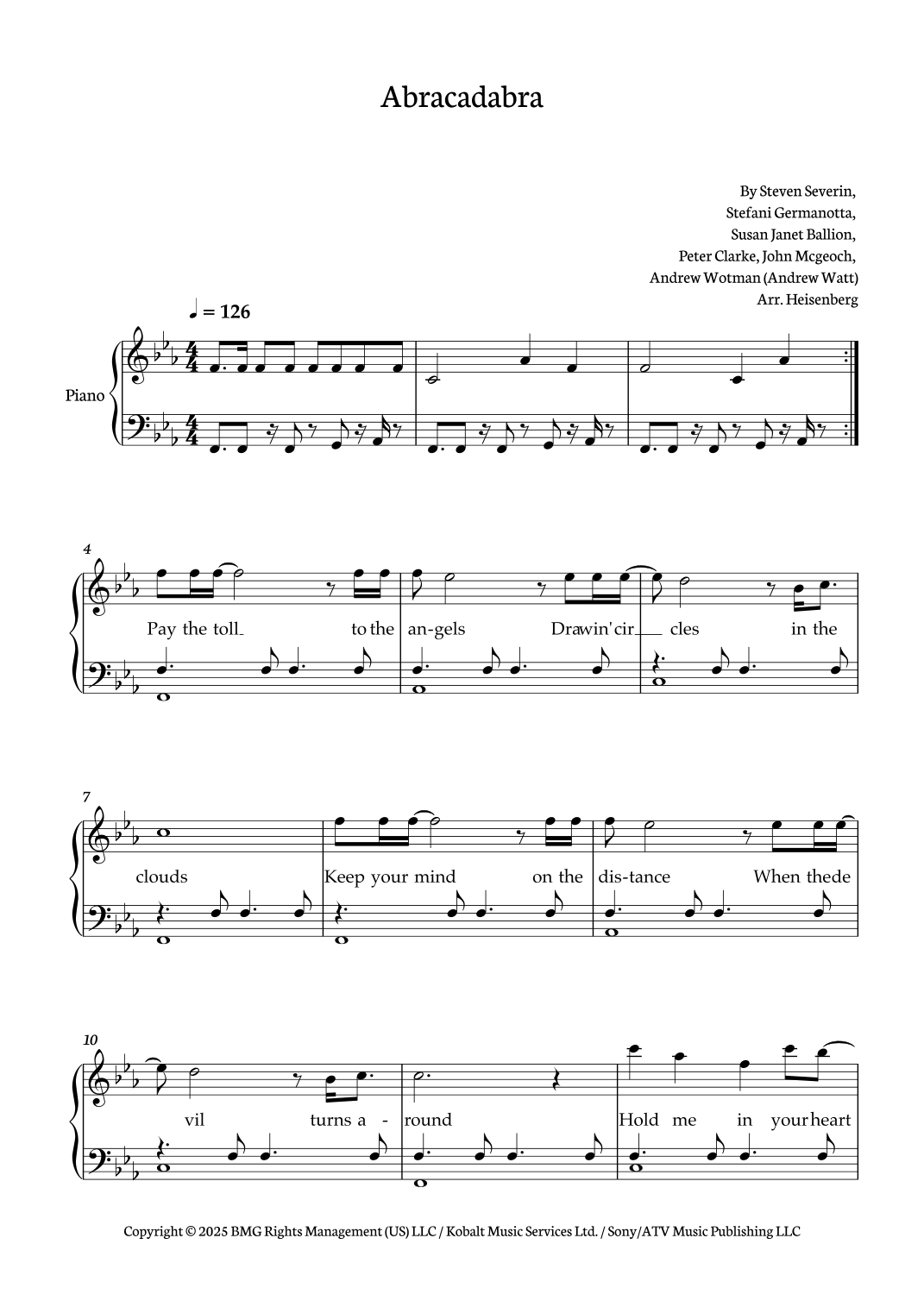 Abracadabra

By Steven Severin,
Stefani Germanotta,
Susan Janet Ballion,
Peter Clarke, John Mcgeoch,
Andrew Wotman (Andrew Watt)
Arr. Heisenberg

♩ = 126

Piano

4

Pay the toll to the an-gels Drawin' cir cles in the

7

clouds Keep your mind on the dis-tance When the de

10

vil turns a - round Hold me in your heart

Copyright © 2025 BMG Rights Management (US) LLC / Kobalt Music Services Ltd. / Sony/ATV Music Publishing LLC